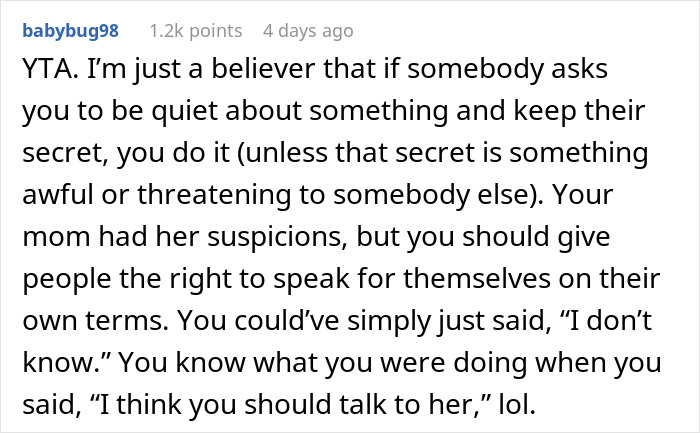 babybug98 1.2k points 4 days ago

YTA. I'm just a believer that if somebody asks you to be quiet about something and keep their secret, you do it (unless that secret is something awful or threatening to somebody else). Your mom had her suspicions, but you should give people the right to speak for themselves on their own terms. You could've simply just said, "I don't know." You know what you were doing when you said, "I think you should talk to her," lol.